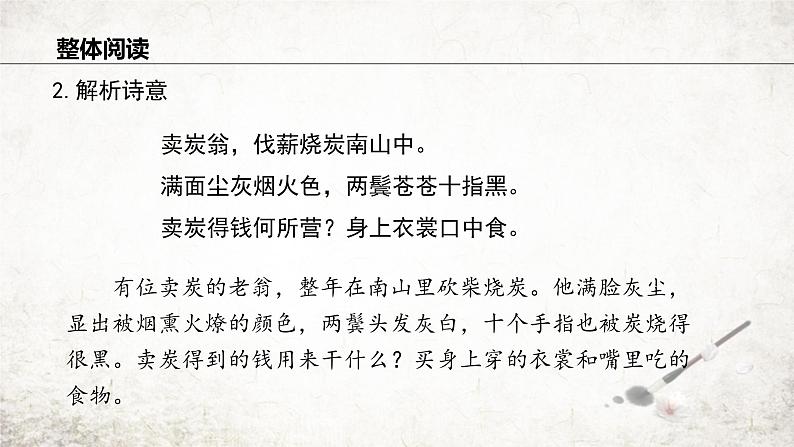 整体阅读

2.解析诗意

卖炭翁，伐薪烧炭南山中。
满面尘灰烟火色，两鬓苍苍十指黑。
卖炭得钱何所营？身上衣裳口中食。

有位卖炭的老翁，整年在南山里砍柴烧炭。他满脸灰尘，显出被烟熏火燎的颜色，两鬓头发灰白，十个手指也被炭烧得很黑。卖炭得到的钱用来干什么？买身上穿的衣裳和嘴里吃的食物。